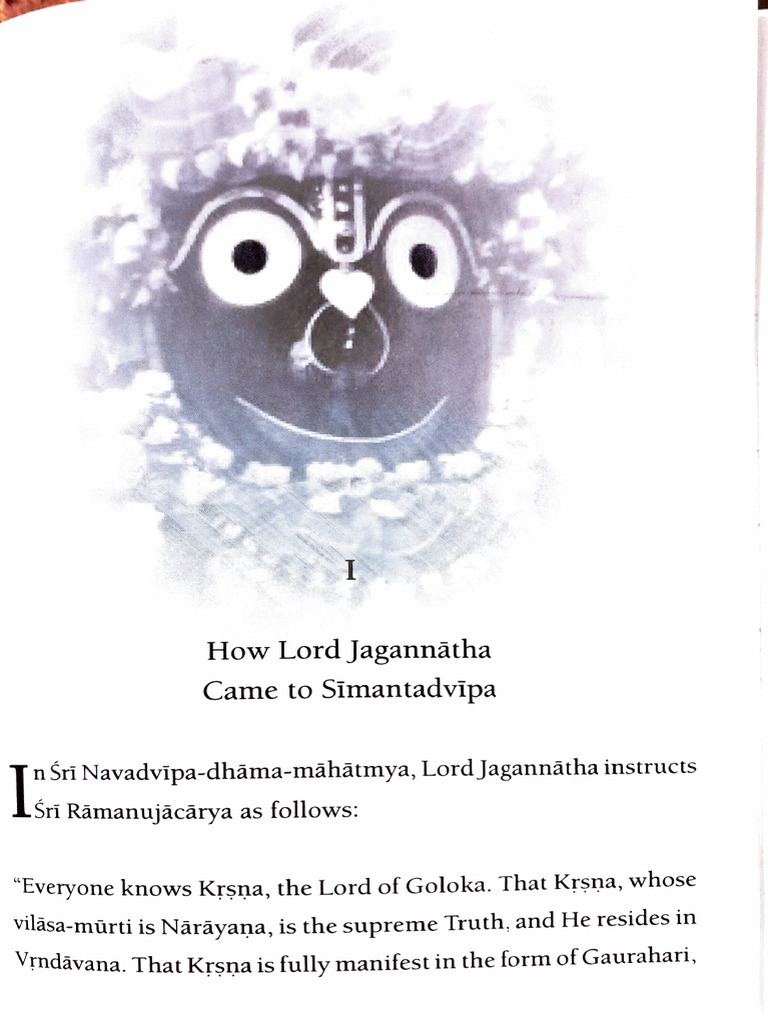 I

How Lord Jagannātha
Came to Sīmantadvīpa

In Śrī Navadvīpa-dhāma-māhātmya, Lord Jagannātha instructs Śrī Rāmanujācārya as follows:

"Everyone knows Kṛṣṇa, the Lord of Goloka. That Kṛṣṇa, whose vilāsa-mūrti is Nārāyaṇa, is the supreme Truth, and He resides in Vṛndāvana. That Kṛṣṇa is fully manifest in the form of Gaurahari,